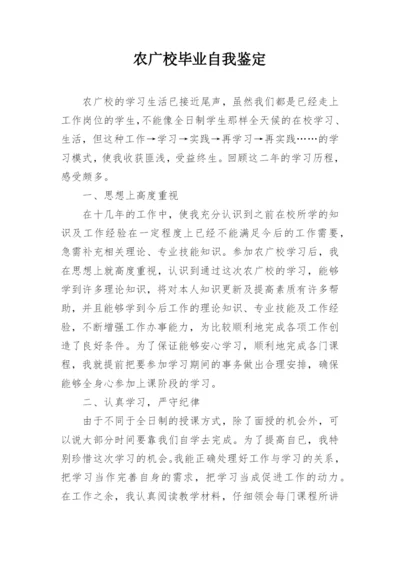 农广校毕业自我鉴定

农广校的学习生活已接近尾声，虽然我们都是已经走上工作岗位的学生，不能像全日制学生那样全天候的在校学习、生活，但这种工作→学习→实践→再学习→再实践……的学习模式，使我收获匪浅，受益终生。回顾这二年的学习历程，感受颇多。

一、思想上高度重视

在十几年的工作中，使我充分认识到之前在校所学的知识及工作经验在一定程度上已经不能满足今后的工作需要，急需补充相关理论、专业技能知识。参加农广校学习后，我在思想上就高度重视，认识到通过这次农广校的学习，能够学到许多理论知识，将对本人知识更新及提高素质有许多帮助，并且能够学到今后工作的理论知识、专业技能及工作经验，不断增强工作办事能力，为比较顺利地完成各项工作创造了良好条件。为了保证能够安心学习，顺利地完成各门课程，我就提前把要参加学习期间的事务做出合理安排，确保能够全身心参加上课阶段的学习。

二、认真学习，严守纪律

由于不同于全日制的授课方式，除了面授的机会外，可以说大部分时间要靠我们自学去完成。为了提高自己，我特别珍惜这次学习的机会。我能正确处理好工作与学习的关系，把学习当作完善自身的需求，把学习当成促进工作的动力。在工作之余，我认真阅读教学材料，仔细领会每门课程所讲